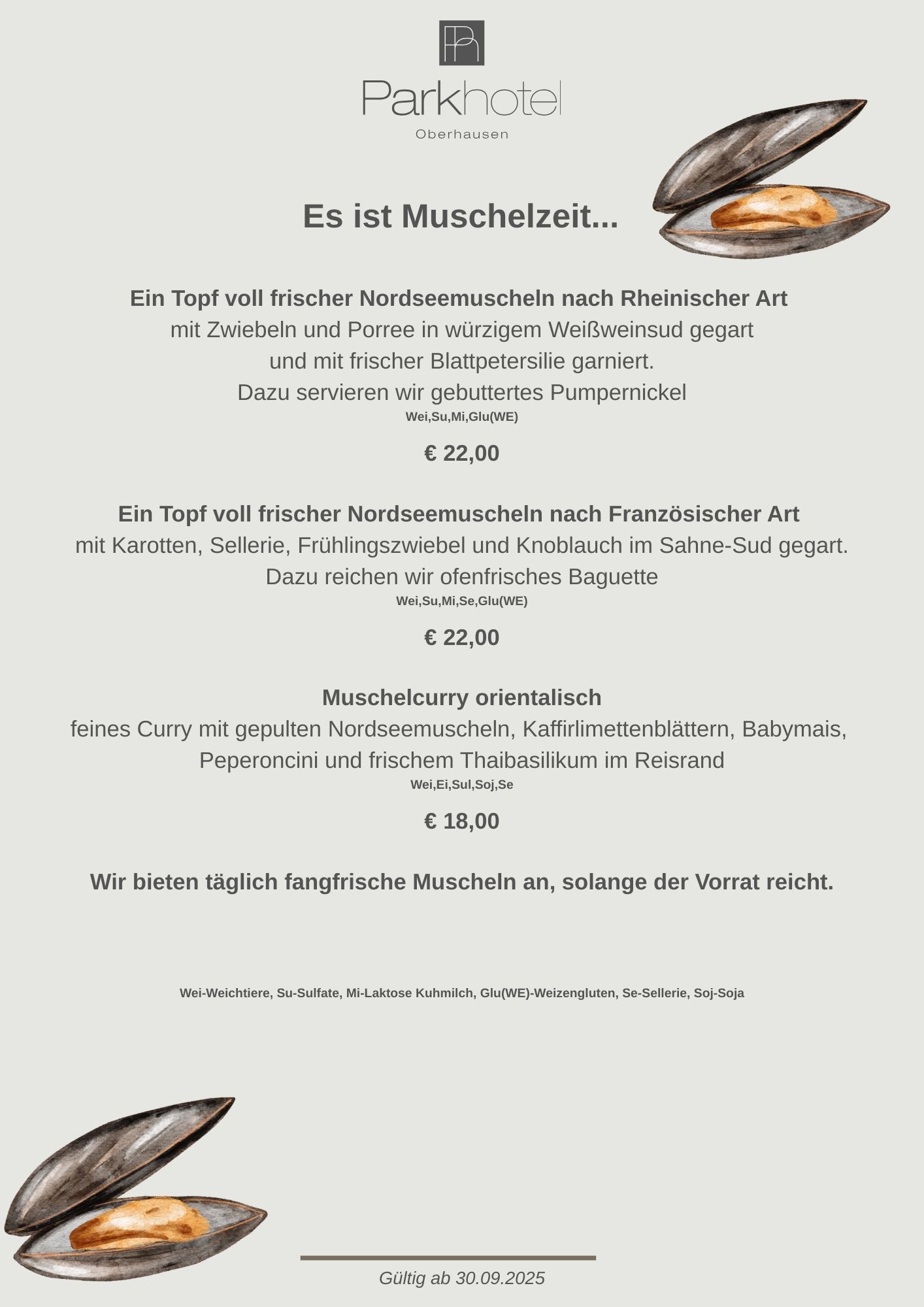 Parkhotel
Oberhausen

Es ist Muschelzeit...

Ein Topf voll frischer Nordseemuscheln nach Rheinischer Art
mit Zwiebeln und Porree in würzigem Weißweinsud gegart
und mit frischer Blattpetersilie garniert.
Dazu servieren wir gebuttertes Pumpernickel
Wei,Su,Mi,Glu(WE)

€ 22,00

Ein Topf voll frischer Nordseemuscheln nach Französischer Art
mit Karotten, Sellerie, Frühlingszwiebel und Knoblauch im Sahne-Sud gegart.
Dazu reichen wir ofenfrisches Baguette
Wei,Su,Mi,Se,Glu(WE)

€ 22,00

Muschelcurry orientalisch
feines Curry mit gepulten Nordseemuscheln, Kaffirlimettenblättern, Babymais,
Peperoncini und frischem Thaibasilikum im Reisrand
Wei,Ei,Sul,Soj,Se

€ 18,00

Wir bieten täglich fangfrische Muscheln an, solange der Vorrat reicht.

Wei-Weichtiere, Su-Sulfate, Mi-Laktose Kuhmilch, Glu(WE)-Weizengluten, Se-Sellerie, Soj-Soja

Gültig ab 30.09.2025